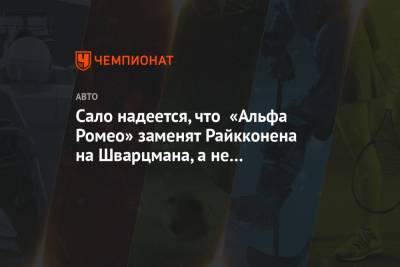 ЧЕМПИОНАТ

АВТО

Сало надеется, что «Альфа Ромео» заменят Райкконена на Шварцмана, а не…